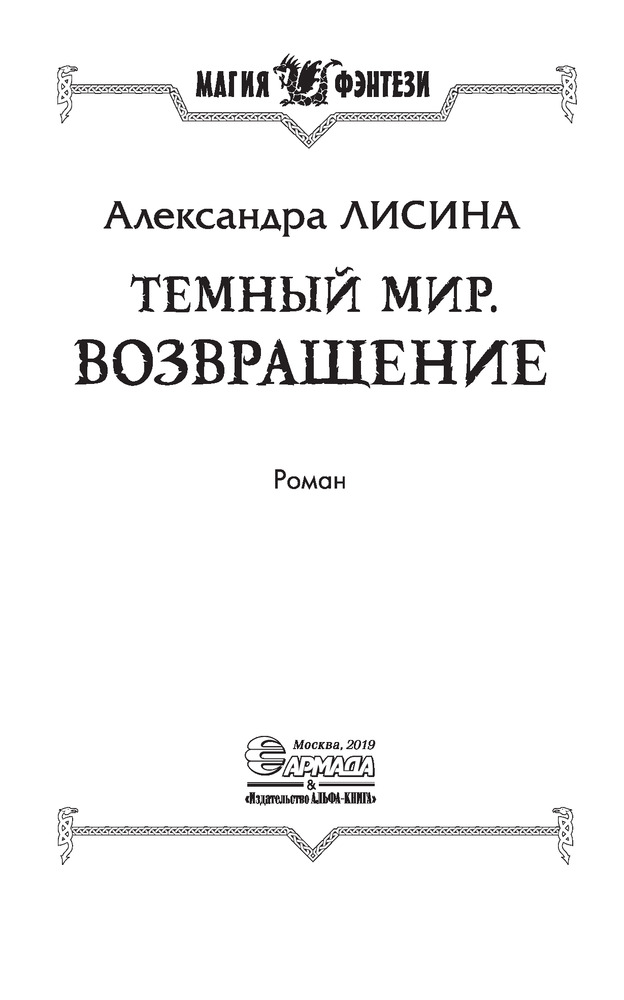 МАГИЯ ФЭНТЕЗИ

Александра ЛИСИНА

ТЕМНЫЙ МИР.
ВОЗВРАЩЕНИЕ

Роман

Москва, 2019
АРМАДА
&
«Издательство АЛЬФА-КНИГА»